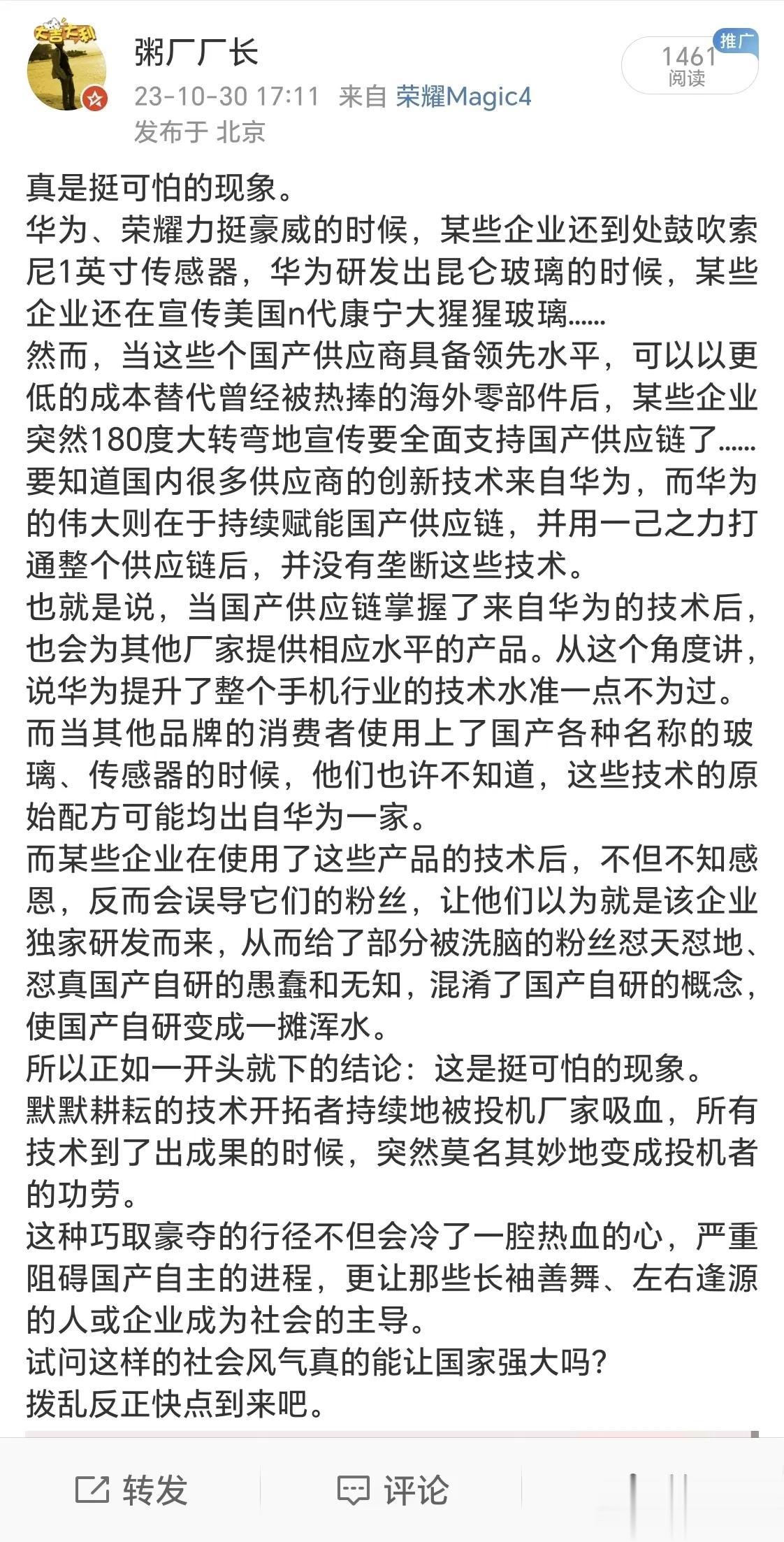 大吉大利

粥厂厂长
23-10-30 17:11 来自 荣耀Magic4
发布于 北京

推广
1461
阅读

真是挺可怕的现象。
华为、荣耀力挺豪威的时候，某些企业还到处鼓吹索尼1英寸传感器，华为研发出昆仑玻璃的时候，某些企业还在宣传美国n代康宁大猩猩玻璃……
然而，当这些个国产供应商具备领先水平，可以以更低的成本替代曾经被热捧的海外零部件后，某些企业突然180度大转弯地宣传要全面支持国产供应链了……
要知道国内很多供应商的创新技术来自华为，而华为的伟大则在于持续赋能国产供应链，并用一己之力打通整个供应链后，并没有垄断这些技术。
也就是说，当国产供应链掌握了来自华为的技术后，也会为其他厂家提供相应水平的产品。从这个角度讲，说华为提升了整个手机行业的技术水准一点不为过。
而当其他品牌的消费者使用上了国产各种名称的玻璃、传感器的时候，他们也许不知道，这些技术的原始配方可能均出自华为一家。
而某些企业在使用了这些产品的技术后，不但不知感恩，反而会误导它们的粉丝，让他们以为就是该企业独家研发而来，从而给了部分被洗脑的粉丝怼天怼地、怼真国产自研的愚蠢和无知，混淆了国产自研的概念，使国产自研变成一摊浑水。
所以正如一开头就下的结论：这是挺可怕的现象。
默默耕耘的技术开拓者持续地被投机厂家吸血，所有技术到了出成果的时候，突然莫名其妙地变成投机者的功劳。
这种巧取豪夺的行径不但会冷了一腔热血的心，严重阻碍国产自主的进程，更让那些长袖善舞、左右逢源的人或企业成为社会的主导。
试问这样的社会风气真的能让国家强大吗？
拨乱反正快点到来吧。

转发 评论